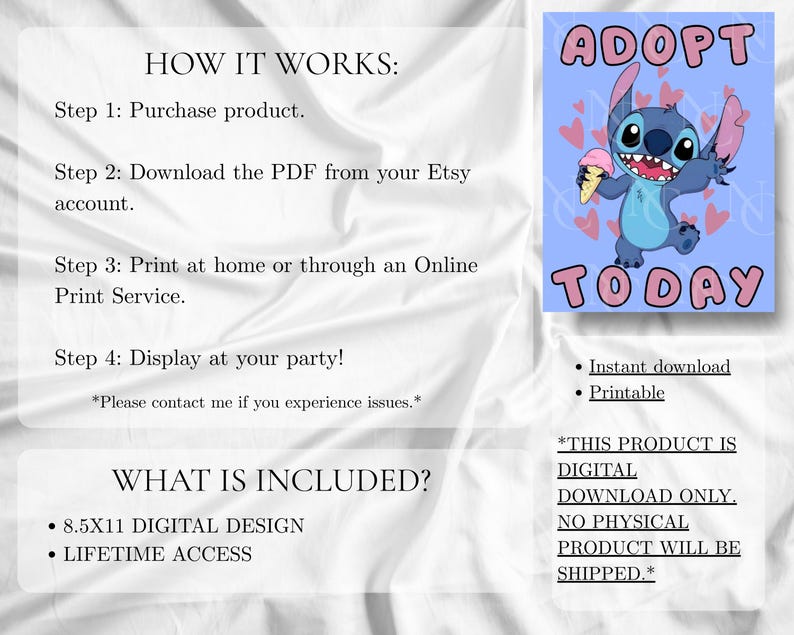 HOW IT WORKS:

Step 1: Purchase product.

Step 2: Download the PDF from your Etsy account.

Step 3: Print at home or through an Online Print Service.

Step 4: Display at your party!

*Please contact me if you experience issues.*

WHAT IS INCLUDED?

• 8.5X11 DIGITAL DESIGN
• LIFETIME ACCESS

ADOPT

TODAY

• Instant download
• Printable

*THIS PRODUCT IS DIGITAL DOWNLOAD ONLY. NO PHYSICAL PRODUCT WILL BE SHIPPED.*